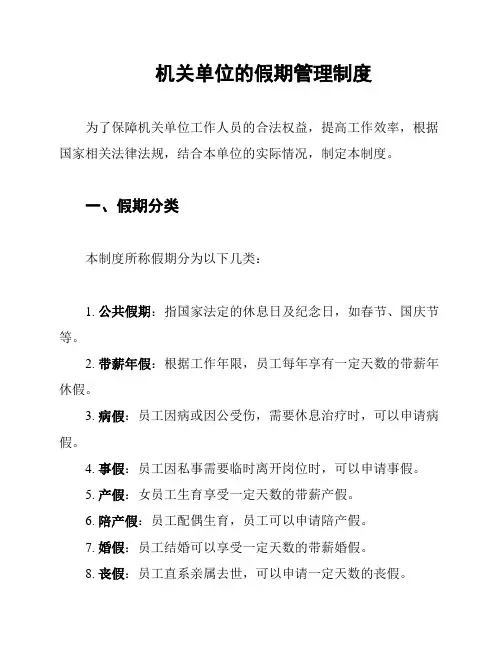 机关单位的假期管理制度

为了保障机关单位工作人员的合法权益，提高工作效率，根据国家相关法律法规，结合本单位的实际情况，制定本制度。

一、假期分类

本制度所称假期分为以下几类：

1. 公共假期：指国家法定的休息日及纪念日，如春节、国庆节等。

2. 带薪年假：根据工作年限，员工每年享有一定天数的带薪年休假。

3. 病假：员工因病或因公受伤，需要休息治疗时，可以申请病假。

4. 事假：员工因私事需要临时离开岗位时，可以申请事假。

5. 产假：女员工生育享受一定天数的带薪产假。

6. 陪产假：员工配偶生育，员工可以申请陪产假。

7. 婚假：员工结婚可以享受一定天数的带薪婚假。

8. 丧假：员工直系亲属去世，可以申请一定天数的丧假。